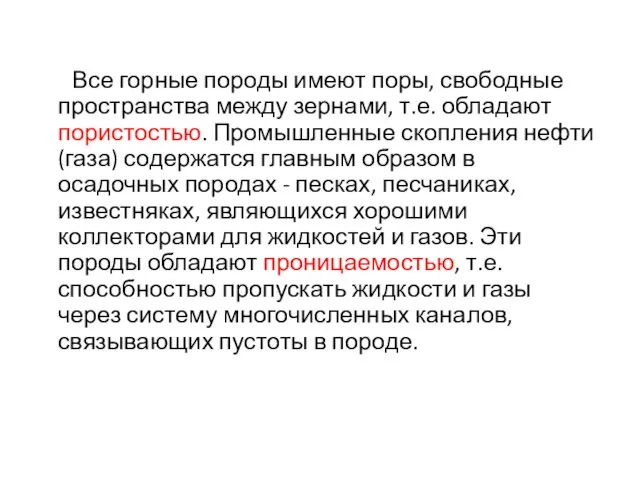 Все горные породы имеют поры, свободные пространства между зернами, т.е. обладают пористостью. Промышленные скопления нефти (газа) содержатся главным образом в осадочных породах - песках, песчаниках, известняках, являющихся хорошими коллекторами для жидкостей и газов. Эти породы обладают проницаемостью, т.е. способностью пропускать жидкости и газы через систему многочисленных каналов, связывающих пустоты в породе.